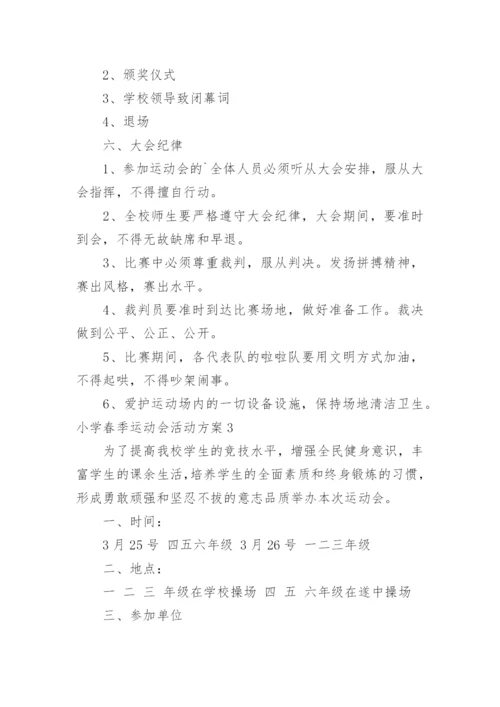 2、颁奖仪式

3、学校领导致闭幕词

4、退场

六、大会纪律

1、参加运动会的`全体人员必须听从大会安排，服从大会指挥，不得擅自行动。

2、全校师生要严格遵守大会纪律，大会期间，要准时到会，不得无故缺席和早退。

3、比赛中必须尊重裁判，服从判决。发扬拼搏精神，赛出风格，赛出水平。

4、裁判员要准时到达比赛场地，做好准备工作。裁决做到公平、公正、公开。

5、比赛期间，各代表队的啦啦队要用文明方式加油，不得起哄，不得吵架闹事。

6、爱护运动场内的一切设备设施，保持场地清洁卫生。

小学春季运动会活动方案3

为了提高我校学生的竞技水平，增强全民健身意识，丰富学生的课余生活，培养学生的全面素质和终身锻炼的习惯，形成勇敢顽强和坚忍不拔的意志品质举办本次运动会。

一、时间：

3月25号 四五六年级 3月26号 一二三年级

二、地点：

一 二 三 年级在学校操场 四 五 六年级在遂中操场

三、参加单位